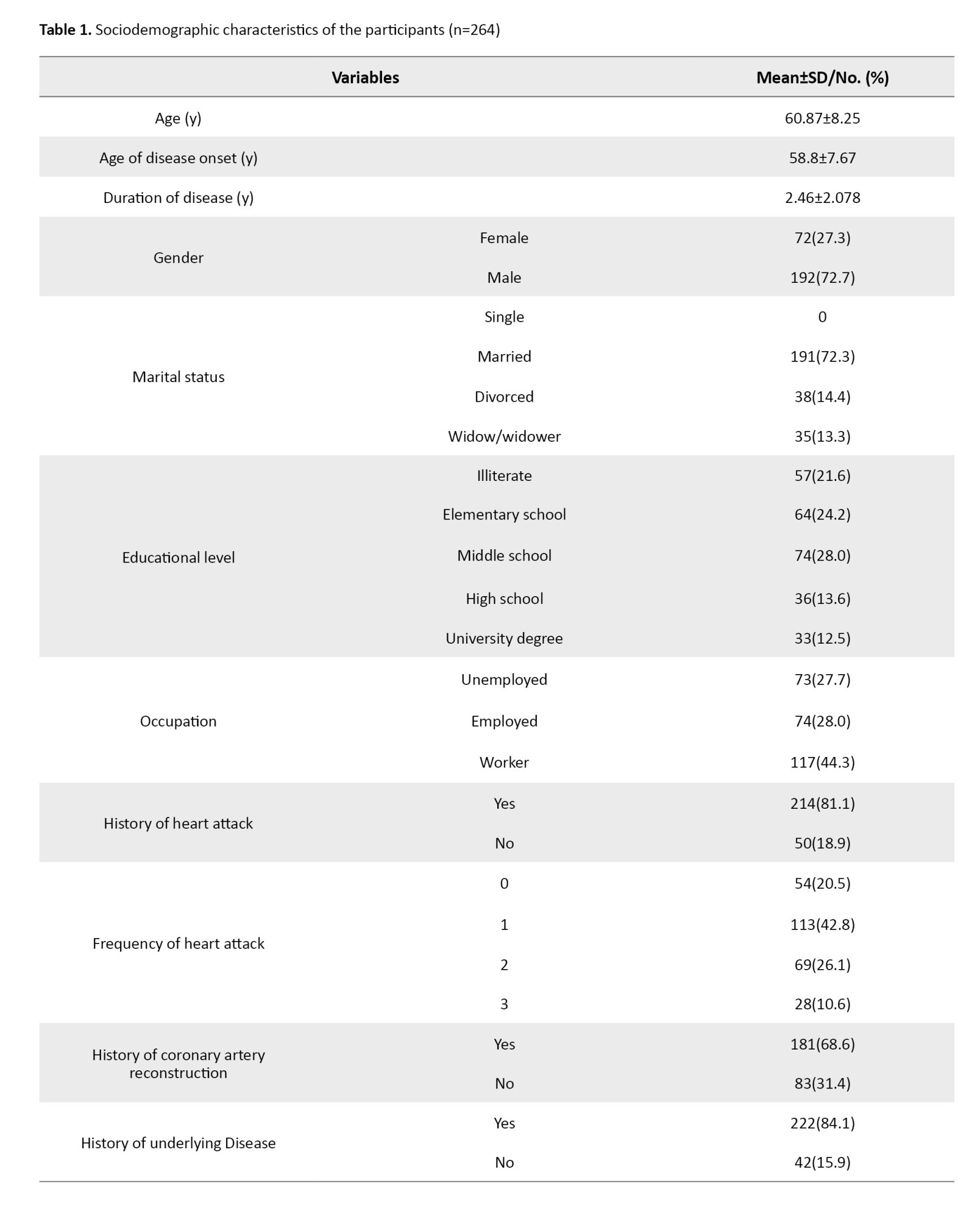 **Table 1.** Sociodemographic characteristics of the participants (n=264)

| Variables | | Mean±SD/No. (%) |
|---|---|---|
| Age (y) | | 60.87±8.25 |
| Age of disease onset (y) | | 58.8±7.67 |
| Duration of disease (y) | | 2.46±2.078 |
| Gender | Female | 72(27.3) |
| | Male | 192(72.7) |
| Marital status | Single | 0 |
| | Married | 191(72.3) |
| | Divorced | 38(14.4) |
| | Widow/widower | 35(13.3) |
| Educational level | Illiterate | 57(21.6) |
| | Elementary school | 64(24.2) |
| | Middle school | 74(28.0) |
| | High school | 36(13.6) |
| | University degree | 33(12.5) |
| Occupation | Unemployed | 73(27.7) |
| | Employed | 74(28.0) |
| | Worker | 117(44.3) |
| History of heart attack | Yes | 214(81.1) |
| | No | 50(18.9) |
| Frequency of heart attack | 0 | 54(20.5) |
| | 1 | 113(42.8) |
| | 2 | 69(26.1) |
| | 3 | 28(10.6) |
| History of coronary artery reconstruction | Yes | 181(68.6) |
| | No | 83(31.4) |
| History of underlying Disease | Yes | 222(84.1) |
| | No | 42(15.9) |